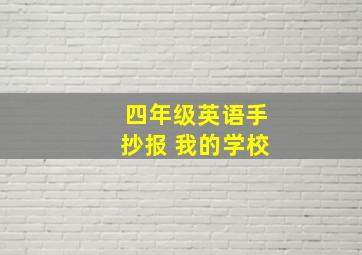 四年级英语手抄报 我的学校